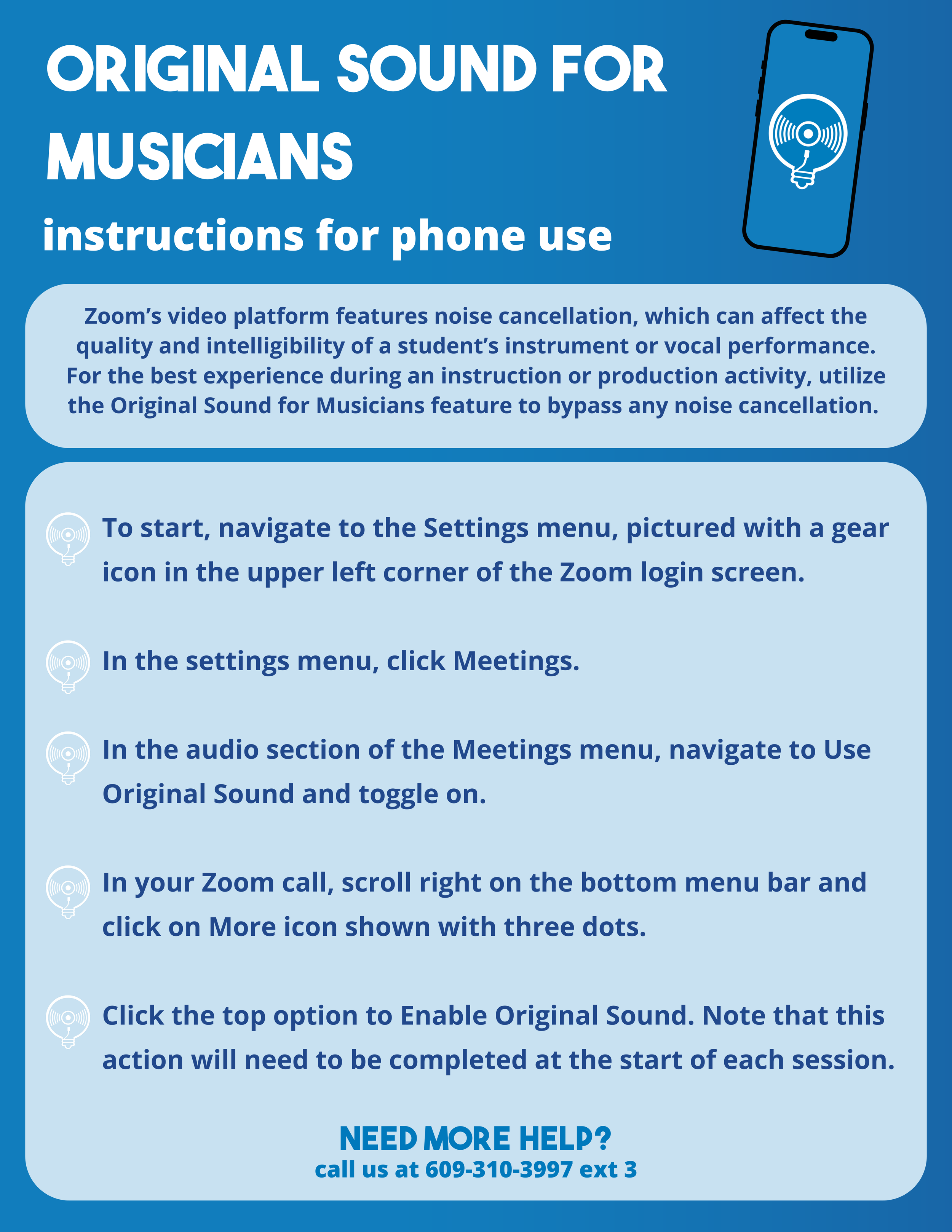 ORIGINAL SOUND FOR MUSICIANS

instructions for phone use

Zoom's video platform features noise cancellation, which can affect the quality and intelligibility of a student's instrument or vocal performance. For the best experience during an instruction or production activity, utilize the Original Sound for Musicians feature to bypass any noise cancellation.

To start, navigate to the Settings menu, pictured with a gear icon in the upper left corner of the Zoom login screen.

In the settings menu, click Meetings.

In the audio section of the Meetings menu, navigate to Use Original Sound and toggle on.

In your Zoom call, scroll right on the bottom menu bar and click on More icon shown with three dots.

Click the top option to Enable Original Sound. Note that this action will need to be completed at the start of each session.

NEED MORE HELP?
call us at 609-310-3997 ext 3